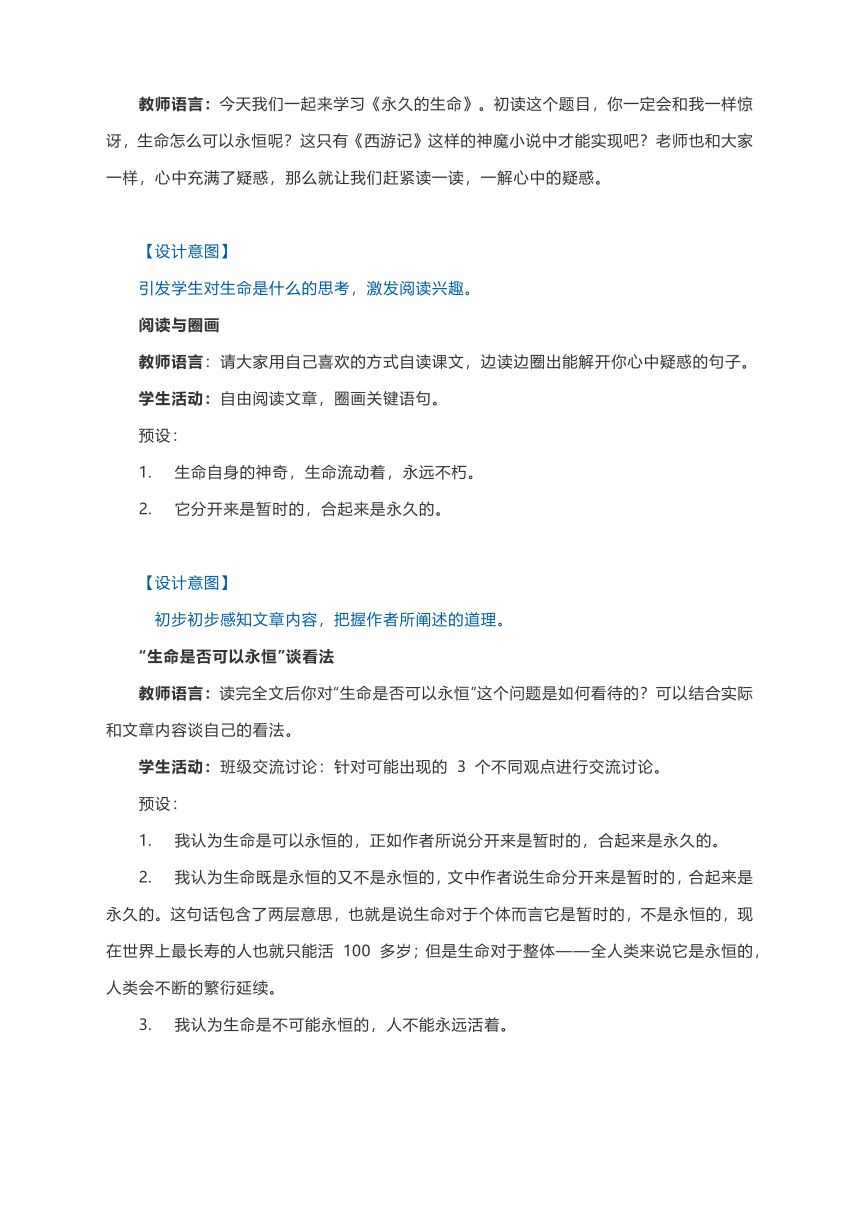 教师语言：今天我们一起来学习《永久的生命》。初读这个题目，你一定会和我一样惊讶，生命怎么可以永恒呢？这只有《西游记》这样的神魔小说中才能实现吧？老师也和大家一样，心中充满了疑惑，那么就让我们赶紧读一读，一解心中的疑惑。

【设计意图】

引发学生对生命是什么的思考，激发阅读兴趣。

阅读与圈画

教师语言：请大家用自己喜欢的方式自读课文，边读边圈出能解开你心中疑惑的句子。

学生活动：自由阅读文章，圈画关键语句。

预设：

1. 生命自身的神奇，生命流动着，永远不朽。

2. 它分开来是暂时的，合起来是永久的。

【设计意图】

初步初步感知文章内容，把握作者所阐述的道理。

“生命是否可以永恒”谈看法

教师语言：读完全文后你对“生命是否可以永恒”这个问题是如何看待的？可以结合实际和文章内容谈自己的看法。

学生活动：班级交流讨论：针对可能出现的 3 个不同观点进行交流讨论。

预设：

1. 我认为生命是可以永恒的，正如作者所说分开来是暂时的，合起来是永久的。

2. 我认为生命既是永恒的又不是永恒的，文中作者说生命分开来是暂时的，合起来是永久的。这句话包含了两层意思，也就是说生命对于个体而言它是暂时的，不是永恒的，现在世界上最长寿的人也就只能活 100 多岁；但是生命对于整体——全人类来说它是永恒的，人类会不断的繁衍延续。

3. 我认为生命是不可能永恒的，人不能永远活着。